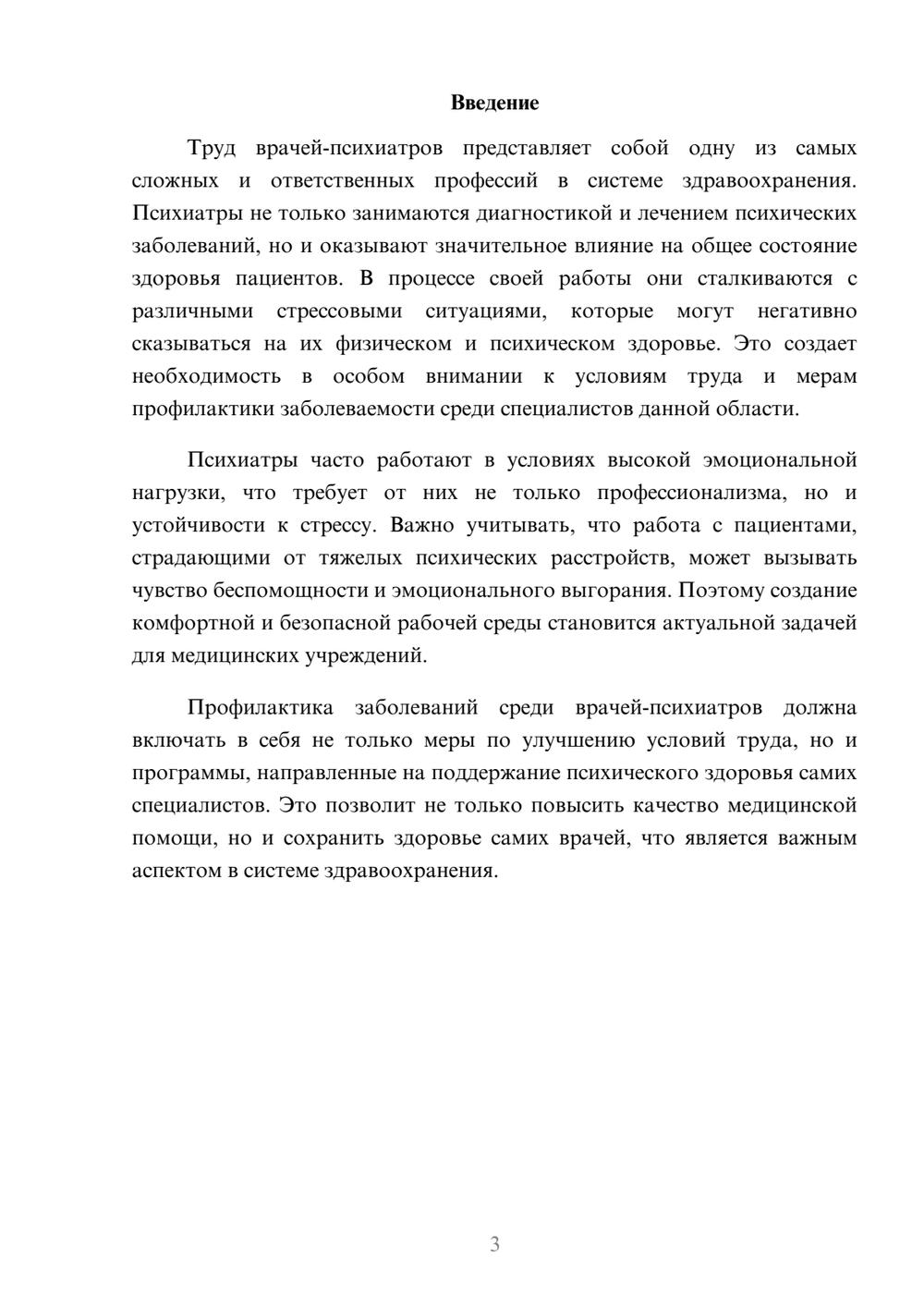 Введение

Труд врачей-психиатров представляет собой одну из самых сложных и ответственных профессий в системе здравоохранения. Психиатры не только занимаются диагностикой и лечением психических заболеваний, но и оказывают значительное влияние на общее состояние здоровья пациентов. В процессе своей работы они сталкиваются с различными стрессовыми ситуациями, которые могут негативно сказываться на их физическом и психическом здоровье. Это создает необходимость в особом внимании к условиям труда и мерам профилактики заболеваемости среди специалистов данной области.

Психиатры часто работают в условиях высокой эмоциональной нагрузки, что требует от них не только профессионализма, но и устойчивости к стрессу. Важно учитывать, что работа с пациентами, страдающими от тяжелых психических расстройств, может вызывать чувство беспомощности и эмоционального выгорания. Поэтому создание комфортной и безопасной рабочей среды становится актуальной задачей для медицинских учреждений.

Профилактика заболеваний среди врачей-психиатров должна включать в себя не только меры по улучшению условий труда, но и программы, направленные на поддержание психического здоровья самих специалистов. Это позволит не только повысить качество медицинской помощи, но и сохранить здоровье самих врачей, что является важным аспектом в системе здравоохранения.

3